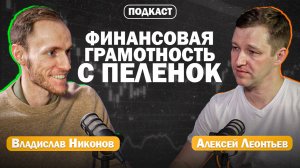 ПОДКАСТ

ФИНАНСОВАЯ ГРАМОТНОСТЬ С ПЕЛЕНОК

Владислав Никонов

Алексей Леонтьев